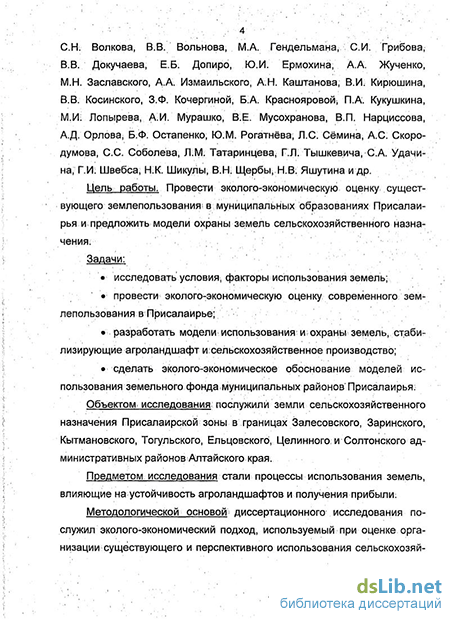 4

С.Н. Волкова, В.В. Вольнова, М.А. Гендельмана, С.И. Грибова, В.В. Докучаева, Е.Б. Допиро, Ю.И. Ермохина, А.А. Жученко, М.Н. Заславского, А.А. Измаильского, А.Н. Каштанова, В.И. Кирюшина, В.В. Косинского, З.Ф. Кочергиной, Б.А. Краснояровой, П.А. Кукушкина, М.И. Лопырева, А.И. Мурашко, В.Е. Мусохранова, В.П. Нарциссова, А.Д. Орлова, Б.Ф. Остапенко, Ю.М. Рогатнёва, Л.С. Сёмина, А.С. Скородумова, С.С. Соболева, Л.М. Татаринцева, Г.Л. Тышкевича, С.А. Удачина, Г.И. Швебса, Н.К. Шикулы, В.Н. Щербы, Н.В. Яшутина и др.

Цель работы. Провести эколого-экономическую оценку существующего землепользования в муниципальных образованиях Присалаирья и предложить модели охраны земель сельскохозяйственного назначения.

Задачи:

• исследовать условия, факторы использования земель;

• провести эколого-экономическую оценку современного землепользования в Присалаирье;

• разработать модели использования и охраны земель, стабилизирующие агроландшафт и сельскохозяйственное производство;

• сделать эколого-экономическое обоснование моделей использования земельного фонда муниципальных районов Присалаирья.

Объектом исследования послужили земли сельскохозяйственного назначения Присалаирской зоны в границах Залесовского, Заринского, Кытмановского, Тогульского, Ельцовского, Целинного и Солтонского административных районов Алтайского края.

Предметом исследования стали процессы использования земель, влияющие на устойчивость агроландшафтов и получения прибыли.

Методологической основой диссертационного исследования послужил эколого-экономический подход, используемый при оценке организации существующего и перспективного использования сельскохозяй-

dsLib.net
библиотека диссертаций